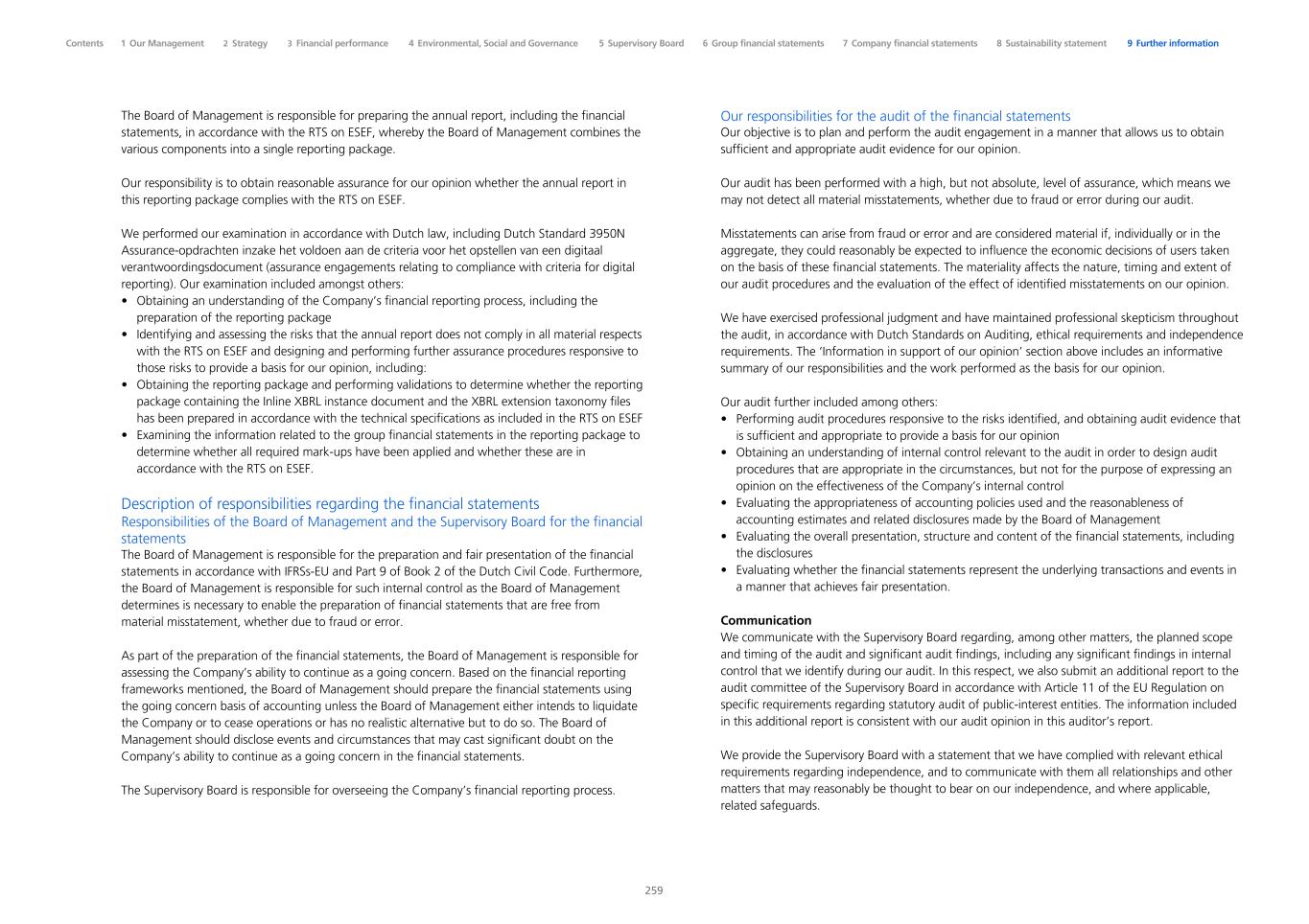 Contents 1 Our Management 2 Strategy 3 Financial performance 4 Environmental, Social and Governance 5 Supervisory Board 6 Group financial statements 7 Company financial statements 8 Sustainability statement 9 Further information

The Board of Management is responsible for preparing the annual report, including the financial statements, in accordance with the RTS on ESEF, whereby the Board of Management combines the various components into a single reporting package.

Our responsibility is to obtain reasonable assurance for our opinion whether the annual report in this reporting package complies with the RTS on ESEF.

We performed our examination in accordance with Dutch law, including Dutch Standard 3950N Assurance-opdrachten inzake het voldoen aan de criteria voor het opstellen van een digitaal verantwoordingsdocument (assurance engagements relating to compliance with criteria for digital reporting). Our examination included amongst others:
• Obtaining an understanding of the Company's financial reporting process, including the preparation of the reporting package
• Identifying and assessing the risks that the annual report does not comply in all material respects with the RTS on ESEF and designing and performing further assurance procedures responsive to those risks to provide a basis for our opinion, including:
• Obtaining the reporting package and performing validations to determine whether the reporting package containing the Inline XBRL instance document and the XBRL extension taxonomy files has been prepared in accordance with the technical specifications as included in the RTS on ESEF
• Examining the information related to the group financial statements in the reporting package to determine whether all required mark-ups have been applied and whether these are in accordance with the RTS on ESEF.

Description of responsibilities regarding the financial statements
Responsibilities of the Board of Management and the Supervisory Board for the financial statements
The Board of Management is responsible for the preparation and fair presentation of the financial statements in accordance with IFRSs-EU and Part 9 of Book 2 of the Dutch Civil Code. Furthermore, the Board of Management is responsible for such internal control as the Board of Management determines is necessary to enable the preparation of financial statements that are free from material misstatement, whether due to fraud or error.

As part of the preparation of the financial statements, the Board of Management is responsible for assessing the Company's ability to continue as a going concern. Based on the financial reporting frameworks mentioned, the Board of Management should prepare the financial statements using the going concern basis of accounting unless the Board of Management either intends to liquidate the Company or to cease operations or has no realistic alternative but to do so. The Board of Management should disclose events and circumstances that may cast significant doubt on the Company's ability to continue as a going concern in the financial statements.

The Supervisory Board is responsible for overseeing the Company's financial reporting process.

Our responsibilities for the audit of the financial statements
Our objective is to plan and perform the audit engagement in a manner that allows us to obtain sufficient and appropriate audit evidence for our opinion.

Our audit has been performed with a high, but not absolute, level of assurance, which means we may not detect all material misstatements, whether due to fraud or error during our audit.

Misstatements can arise from fraud or error and are considered material if, individually or in the aggregate, they could reasonably be expected to influence the economic decisions of users taken on the basis of these financial statements. The materiality affects the nature, timing and extent of our audit procedures and the evaluation of the effect of identified misstatements on our opinion.

We have exercised professional judgment and have maintained professional skepticism throughout the audit, in accordance with Dutch Standards on Auditing, ethical requirements and independence requirements. The 'Information in support of our opinion' section above includes an informative summary of our responsibilities and the work performed as the basis for our opinion.

Our audit further included among others:
• Performing audit procedures responsive to the risks identified, and obtaining audit evidence that is sufficient and appropriate to provide a basis for our opinion
• Obtaining an understanding of internal control relevant to the audit in order to design audit procedures that are appropriate in the circumstances, but not for the purpose of expressing an opinion on the effectiveness of the Company's internal control
• Evaluating the appropriateness of accounting policies used and the reasonableness of accounting estimates and related disclosures made by the Board of Management
• Evaluating the overall presentation, structure and content of the financial statements, including the disclosures
• Evaluating whether the financial statements represent the underlying transactions and events in a manner that achieves fair presentation.

Communication
We communicate with the Supervisory Board regarding, among other matters, the planned scope and timing of the audit and significant audit findings, including any significant findings in internal control that we identify during our audit. In this respect, we also submit an additional report to the audit committee of the Supervisory Board in accordance with Article 11 of the EU Regulation on specific requirements regarding statutory audit of public-interest entities. The information included in this additional report is consistent with our audit opinion in this auditor's report.

We provide the Supervisory Board with a statement that we have complied with relevant ethical requirements regarding independence, and to communicate with them all relationships and other matters that may reasonably be thought to bear on our independence, and where applicable, related safeguards.

259